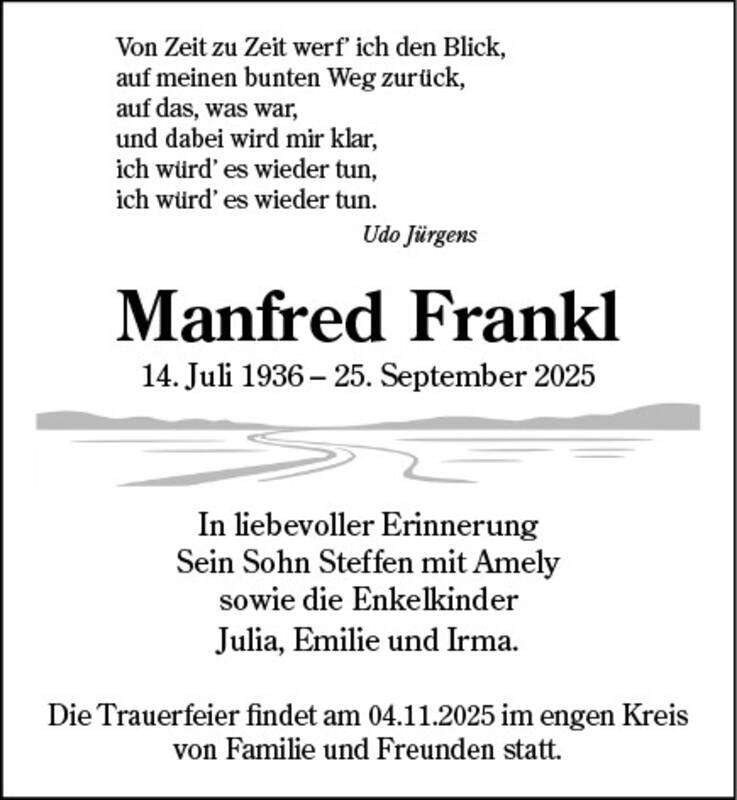 Von Zeit zu Zeit werf' ich den Blick,
auf meinen bunten Weg zurück,
auf das, was war,
und dabei wird mir klar,
ich würd' es wieder tun,
ich würd' es wieder tun.

Udo Jürgens

Manfred Frankl

14. Juli 1936 – 25. September 2025

In liebevoller Erinnerung
Sein Sohn Steffen mit Amely
sowie die Enkelkinder
Julia, Emilie und Irma.

Die Trauerfeier findet am 04.11.2025 im engen Kreis von Familie und Freunden statt.